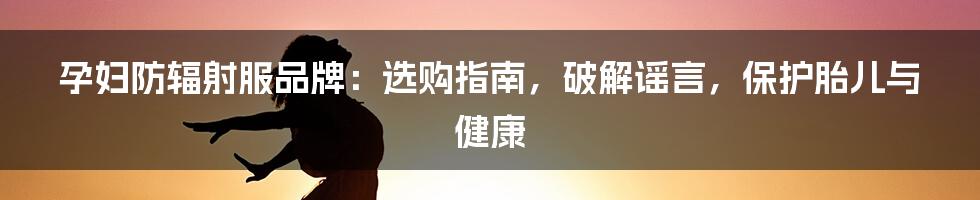 孕妇防辐射服品牌：选购指南，破解谣言，保护胎儿与健康